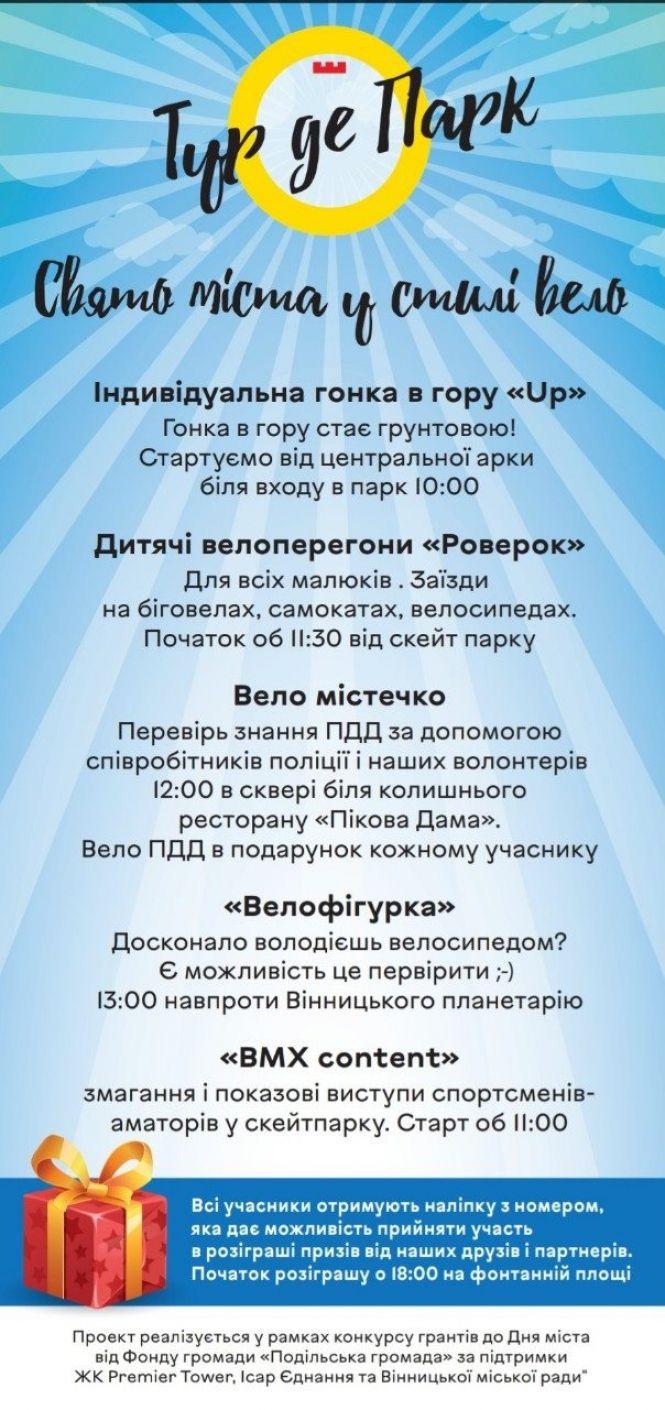 Тур де Парк

Свято міста у стилі вело

Індивідуальна гонка в гору «Up»
Гонка в гору стає грунтовою!
Стартуємо від центральної арки біля входу в парк 10:00

Дитячі велоперегони «Роверок»
Для всіх малюків . Заїзди на біговелах, самокатах, велосипедах.
Початок об 11:30 від скейт парку

Вело містечко
Перевірь знання ПДД за допомогою співробітників поліції і наших волонтерів
12:00 в сквері біля колишнього ресторану «Пікова Дама».
Вело ПДД в подарунок кожному учаснику

«Велофігурка»
Досконало володієшь велосипедом?
Є можливість це первірити ;-)
13:00 навпроти Вінницького планетарію

«BMX content»
змагання і показові виступи спортсменів-аматорів у скейтпарку. Старт об 11:00

Всі учасники отримують наліпку з номером, яка дає можливість прийняти участь в розіграші призів від наших друзів і партнерів.
Початок розіграшу о 18:00 на фонтанній площі

Проект реалізується у рамках конкурсу грантів до Дня міста від Фонду громади «Подільська громада» за підтримки ЖК Premier Tower, Ісар Єднання та Вінницької міської ради"